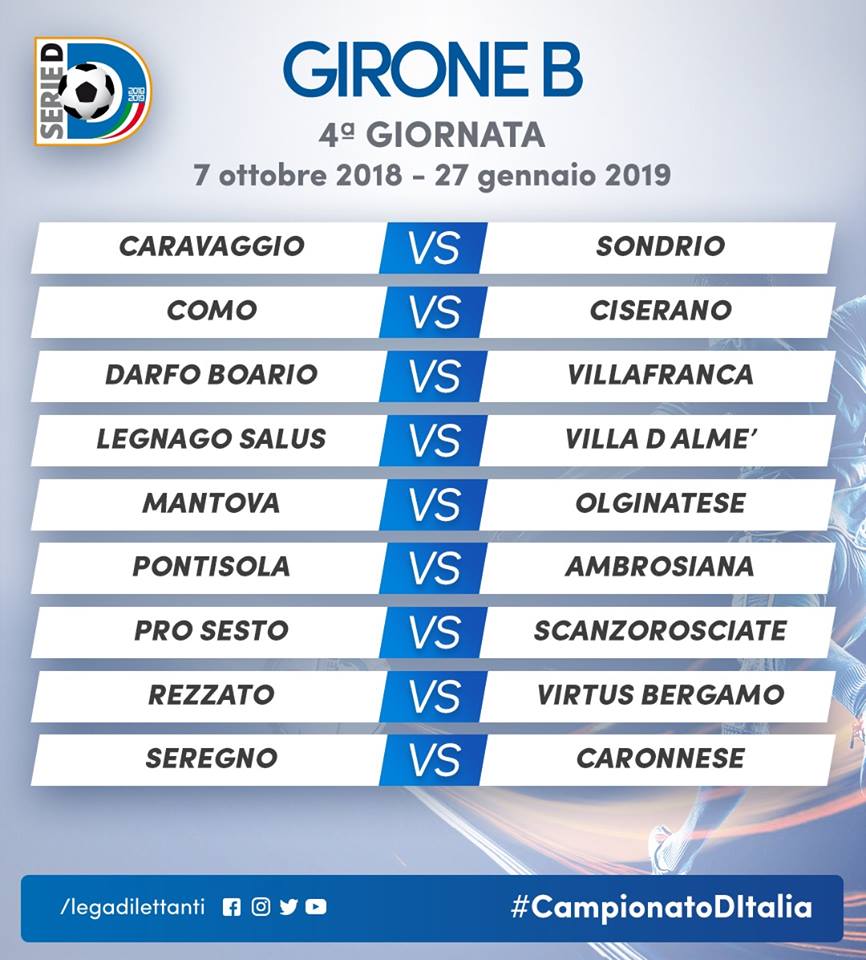 SERIE D

GIRONE B

4ª GIORNATA

7 ottobre 2018 - 27 gennaio 2019

CARAVAGGIO VS SONDRIO

COMO VS CISERANO

DARFO BOARIO VS VILLAFRANCA

LEGNAGO SALUS VS VILLA D ALME'

MANTOVA VS OLGINATESE

PONTISOLA VS AMBROSIANA

PRO SESTO VS SCANZOROSCIATE

REZZATO VS VIRTUS BERGAMO

SEREGNO VS CARONNESE

/legadilettanti

#CampionatoDItalia